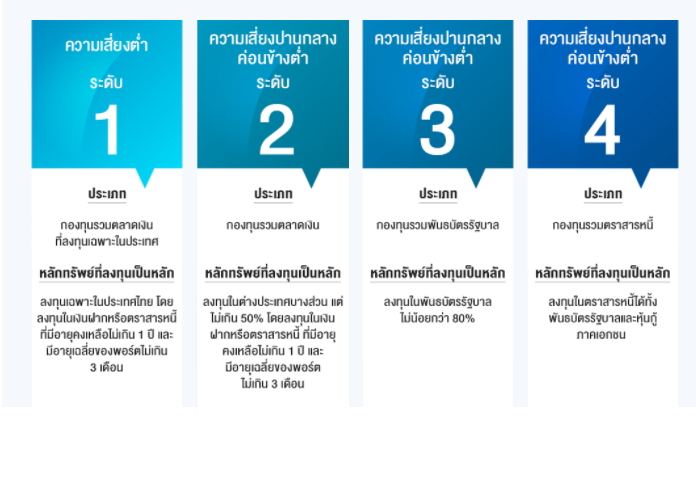 ความเสี่ยงต่ำ
ระดับ
1
ประเภท
กองทุนรวมตลาดเงินที่ลงทุนเฉพาะในประเทศ
หลักทรัพย์ที่ลงทุนเป็นหลัก
ลงทุนเฉพาะในประเทศไทย โดยลงทุนในเงินฝากหรือตราสารหนี้ที่มีอายุคงเหลือไม่เกิน 1 ปี และมีอายุเฉลี่ยของพอร์ตไม่เกิน 3 เดือน

ความเสี่ยงปานกลางค่อนข้างต่ำ
ระดับ
2
ประเภท
กองทุนรวมตลาดเงิน
หลักทรัพย์ที่ลงทุนเป็นหลัก
ลงทุนในต่างประเทศบางส่วน แต่ไม่เกิน 50% โดยลงทุนในเงินฝากหรือตราสารหนี้ ที่มีอายุคงเหลือไม่เกิน 1 ปี และมีอายุเฉลี่ยของพอร์ตไม่เกิน 3 เดือน

ความเสี่ยงปานกลางค่อนข้างต่ำ
ระดับ
3
ประเภท
กองทุนรวมพันธบัตรรัฐบาล
หลักทรัพย์ที่ลงทุนเป็นหลัก
ลงทุนในพันธบัตรรัฐบาลไม่น้อยกว่า 80%

ความเสี่ยงปานกลางค่อนข้างต่ำ
ระดับ
4
ประเภท
กองทุนรวมตราสารหนี้
หลักทรัพย์ที่ลงทุนเป็นหลัก
ลงทุนในตราสารหนี้ได้ทั้งพันธบัตรรัฐบาลและหุ้นกู้ภาคเอกชน